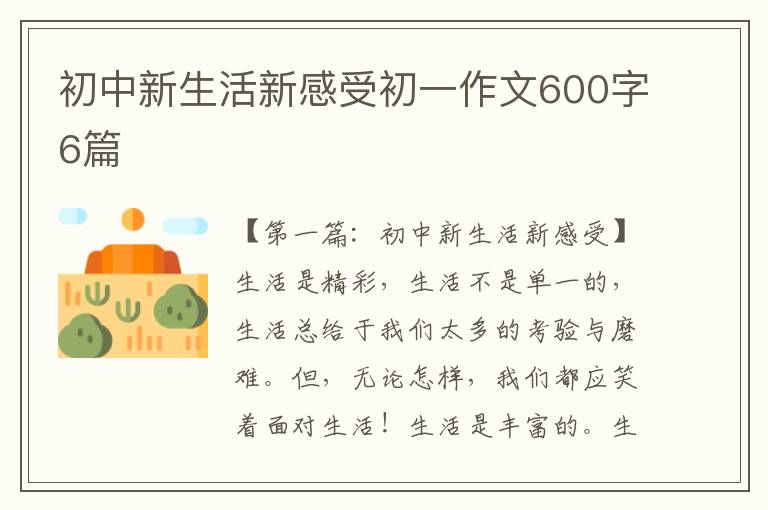 初中新生活新感受初一作文600字6篇

【第一篇：初中新生活新感受】生活是精彩，生活不是单一的，生活总给于我们太多的考验与磨难。但，无论怎样，我们都应笑着面对生活！生活是丰富的。生